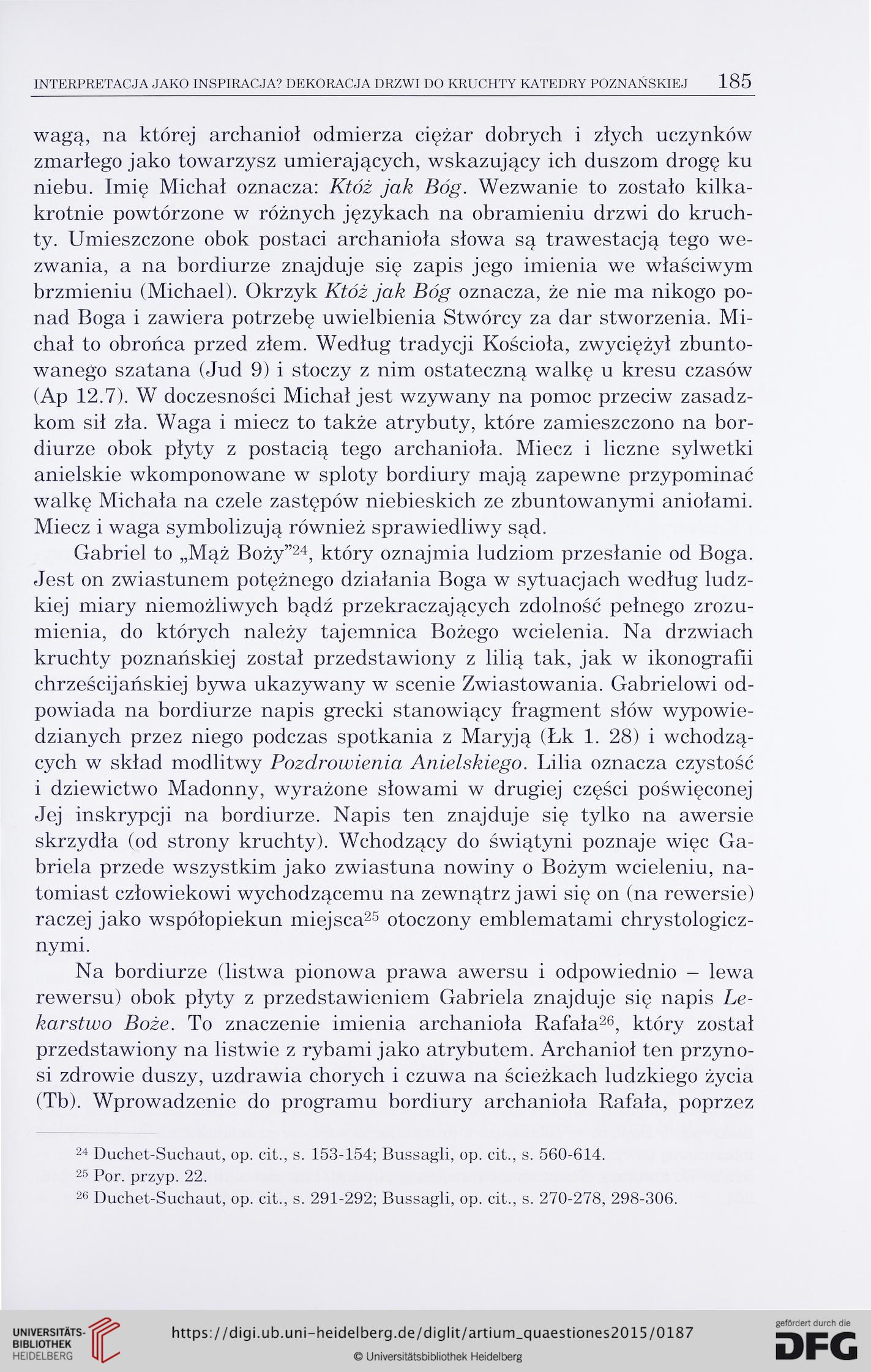 INTERPRETACJA JAKO INSPIRACJA? DEKORACJA DRZWI DO KRUCHTY KATEDRY POZNAŃSKIEJ 185

wagą, na której archanioł odmierza ciężar dobrych i złych uczynków zmarłego jako towarzysz umierających, wskazujący ich duszom drogę ku niebu. Imię Michał oznacza: Któż jak Bóg. Wezwanie to zostało kilkakrotnie powtórzone w różnych językach na obramieniu drzwi do kruchty. Umieszczone obok postaci archanioła słowa są trawestacją tego wezwania, a na bordiurze znajduje się zapis jego imienia we właściwym brzmieniu (Michael). Okrzyk Któż jak Bóg oznacza, że nie ma nikogo ponad Boga i zawiera potrzebę uwielbienia Stwórcy za dar stworzenia. Michał to obrońca przed złem. Według tradycji Kościoła, zwyciężył zbuntowanego szatana (Jud 9) i stoczy z nim ostateczną walkę u kresu czasów (Ap 12.7). W doczesności Michał jest wzywany na pomoc przeciw zasadzkom sił zła. Waga i miecz to także atrybuty, które zamieszczono na bordiurze obok płyty z postacią tego archanioła. Miecz i liczne sylwetki anielskie wkomponowane w sploty bordiury mają zapewne przypominać walkę Michała na czele zastępów niebieskich ze zbuntowanymi aniołami. Miecz i waga symbolizują również sprawiedliwy sąd.

Gabriel to „Mąż Boży”$^{24}$, który oznajmia ludziom przesłanie od Boga. Jest on zwiastunem potężnego działania Boga w sytuacjach według ludzkiej miary niemożliwych bądź przekraczających zdolność pełnego zrozumienia, do których należy tajemnica Bożego wcielenia. Na drzwiach kruchty poznańskiej został przedstawiony z lilią tak, jak w ikonografii chrześcijańskiej bywa ukazywany w scenie Zwiastowania. Gabrielowi odpowiada na bordiurze napis grecki stanowiący fragment słów wypowiedzianych przez niego podczas spotkania z Maryją (Łk 1. 28) i wchodzących w skład modlitwy Pozdrowienia Anielskiego. Lilia oznacza czystość i dziewictwo Madonny, wyrażone słowami w drugiej części poświęconej Jej inskrypcji na bordiurze. Napis ten znajduje się tylko na awersie skrzydła (od strony kruchty). Wchodzący do świątyni poznaje więc Gabriela przede wszystkim jako zwiastuna nowiny o Bożym wcieleniu, natomiast człowiekowi wychodzącemu na zewnątrz jawi się on (na rewersie) raczej jako współopiekun miejsca$^{25}$ otoczony emblematami chrystologicznymi.

Na bordiurze (listwa pionowa prawa awersu i odpowiednio – lewa rewersu) obok płyty z przedstawieniem Gabriela znajduje się napis Lekarstwo Boże. To znaczenie imienia archanioła Rafała$^{26}$, który został przedstawiony na listwie z rybami jako atrybutem. Archanioł ten przynosi zdrowie duszy, uzdrawia chorych i czuwa na ścieżkach ludzkiego życia (Tb). Wprowadzenie do programu bordiury archanioła Rafała, poprzez

$^{24}$ Duchet-Suchaut, op. cit., s. 153-154; Bussagli, op. cit., s. 560-614.
$^{25}$ Por. przyp. 22.
$^{26}$ Duchet-Suchaut, op. cit., s. 291-292; Bussagli, op. cit., s. 270-278, 298-306.

UNIVERSITÄTS-BIBLIOTHEK HEIDELBERG
https://digi.ub.uni-heidelberg.de/diglit/artium_quaestiones2015/0187
© Universitätsbibliothek Heidelberg
gefördert durch die DFG